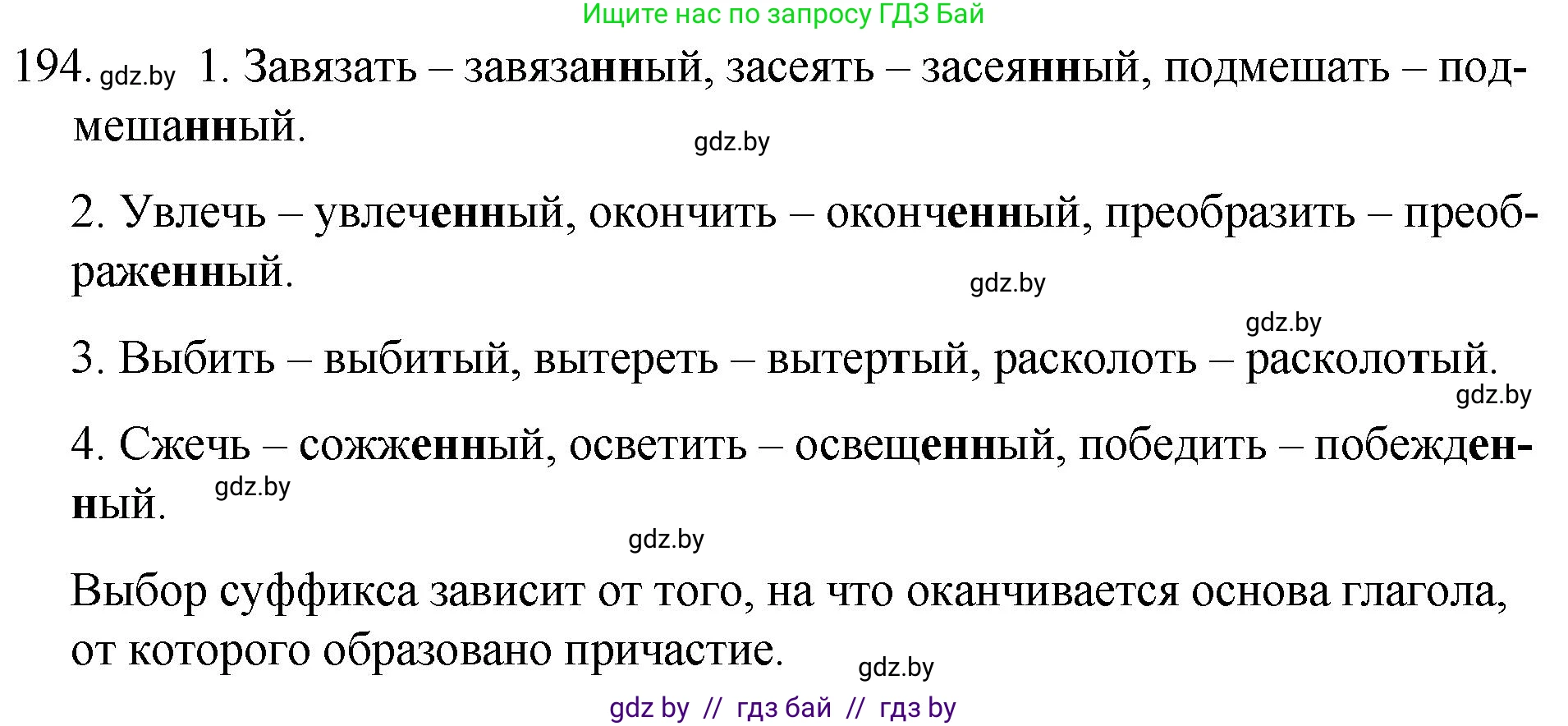 Ищите нас по запросу ГДЗ Бай

194. gdz.by 1. Завязать – завязанный, засеять – засеянный, подмешать – подмешанный.

gdz.by

2. Увлечь – увлеченный, окончить – оконченный, преобразить – преображенный.

gdz.by

gdz.by

3. Выбить – выбитый, вытереть – вытертый, расколоть – расколотый.

gdz.by

4. Сжечь – сожженный, осветить – освещенный, победить – побежденный. gdz.by

gdz.by

Выбор суффикса зависит от того, на что оканчивается основа глагола, от которого образовано причастие.

gdz.by

gdz by // гдз бай // гдз by